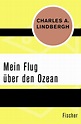 CHARLES A. LINDBERGH

Mein Flug über den Ozean

Fischer